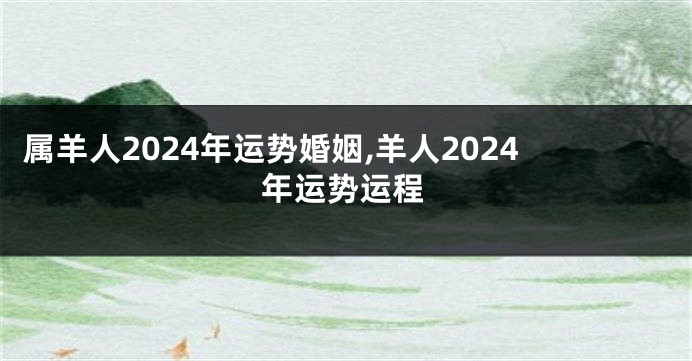 属羊人2024年运势婚姻,羊人2024年运势运程